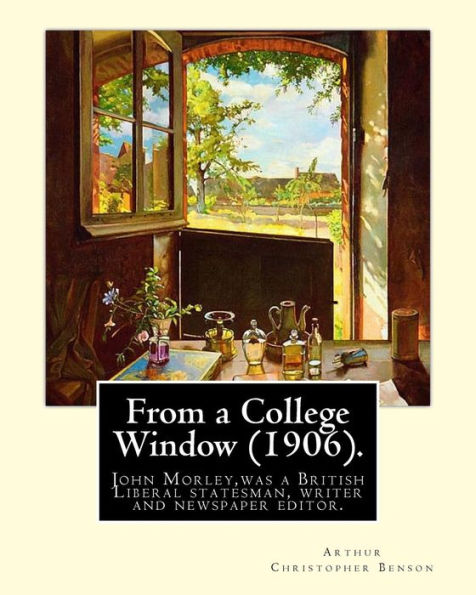 From a College Window (1906).

John Morley,was a British Liberal statesman, writer and newspaper editor.

Arthur Christopher Benson